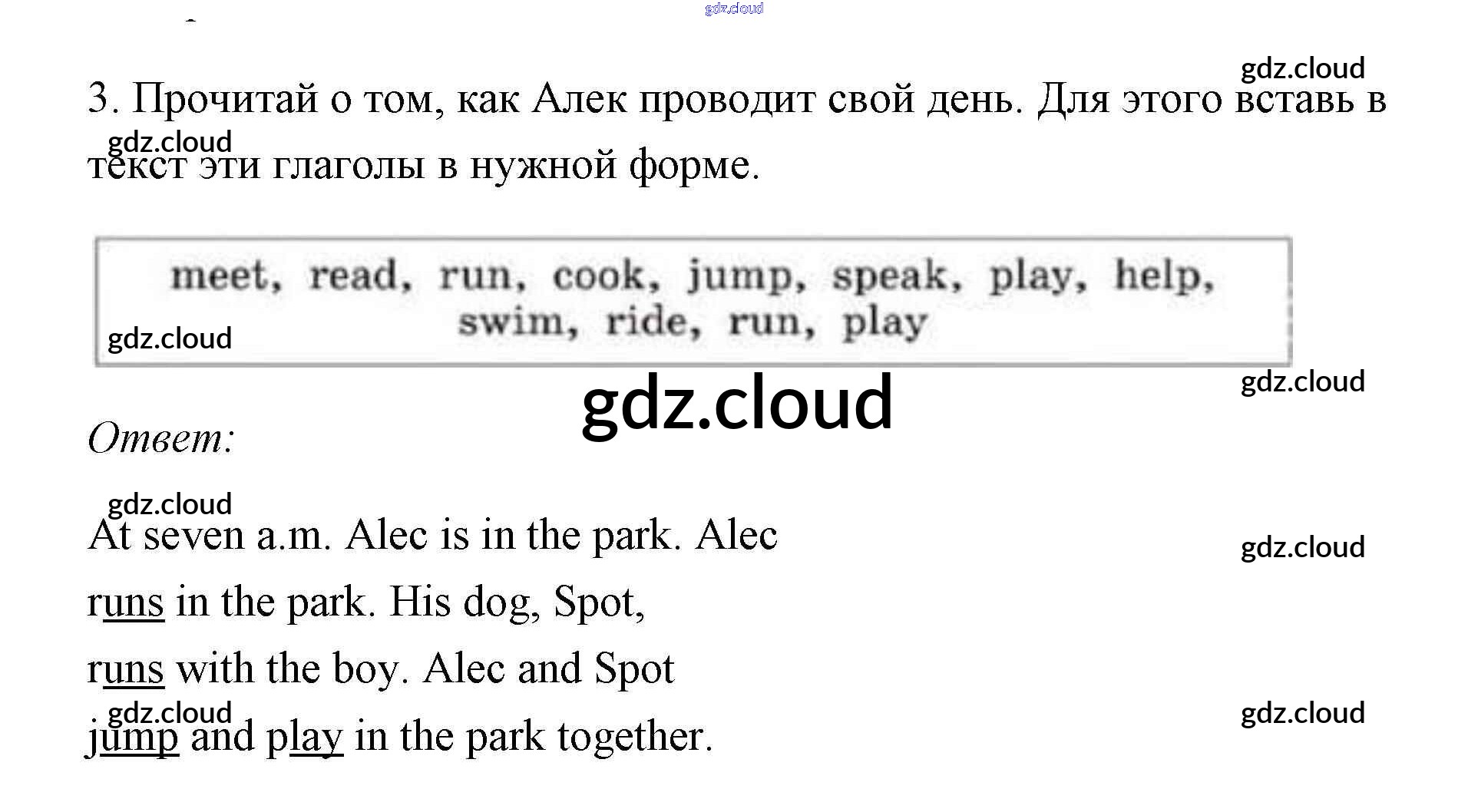 3. Прочитай о том, как Алек проводит свой день. Для этого вставь в текст эти глаголы в нужной форме.

meet, read, run, cook, jump, speak, play, help, swim, ride, run, play

Ответ:

At seven a.m. Alec is in the park. Alec runs in the park. His dog, Spot, runs with the boy. Alec and Spot jump and play in the park together.

gdz.cloud